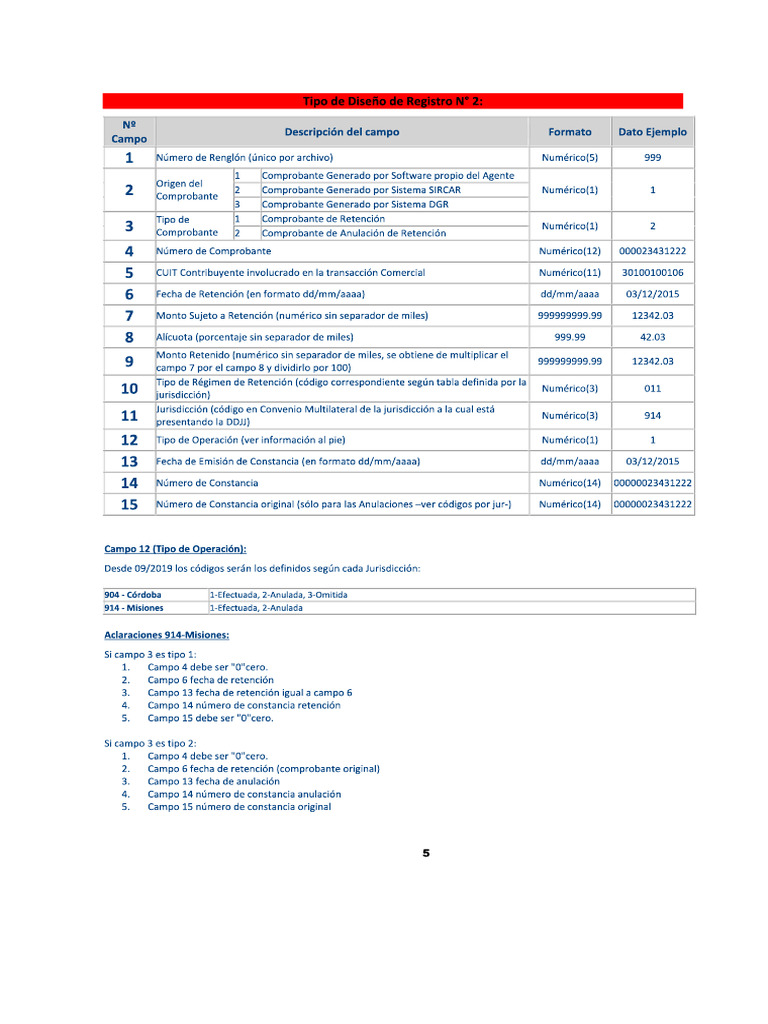 Tipo de Diseño de Registro N° 2:

| Nº Campo | Descripción del campo | Formato | Dato Ejemplo |
|---|---|---|---|
| 1 | Número de Renglón (único por archivo) | Numérico(5) | 999 |
| 2 | Origen del Comprobante: 1 Comprobante Generado por Software propio del Agente; 2 Comprobante Generado por Sistema SIRCAR; 3 Comprobante Generado por Sistema DGR | Numérico(1) | 1 |
| 3 | Tipo de Comprobante: 1 Comprobante de Retención; 2 Comprobante de Anulación de Retención | Numérico(1) | 2 |
| 4 | Número de Comprobante | Numérico(12) | 000023431222 |
| 5 | CUIT Contribuyente involucrado en la transacción Comercial | Numérico(11) | 30100100106 |
| 6 | Fecha de Retención (en formato dd/mm/aaaa) | dd/mm/aaaa | 03/12/2015 |
| 7 | Monto Sujeto a Retención (numérico sin separador de miles) | 999999999.99 | 12342.03 |
| 8 | Alícuota (porcentaje sin separador de miles) | 999.99 | 42.03 |
| 9 | Monto Retenido (numérico sin separador de miles, se obtiene de multiplicar el campo 7 por el campo 8 y dividirlo por 100) | 999999999.99 | 12342.03 |
| 10 | Tipo de Régimen de Retención (código correspondiente según tabla definida por la jurisdicción) | Numérico(3) | 011 |
| 11 | Jurisdicción (código en Convenio Multilateral de la jurisdicción a la cual está presentando la DDJJ) | Numérico(3) | 914 |
| 12 | Tipo de Operación (ver información al pie) | Numérico(1) | 1 |
| 13 | Fecha de Emisión de Constancia (en formato dd/mm/aaaa) | dd/mm/aaaa | 03/12/2015 |
| 14 | Número de Constancia | Numérico(14) | 00000023431222 |
| 15 | Número de Constancia original (sólo para las Anulaciones –ver códigos por jur-) | Numérico(14) | 00000023431222 |

Campo 12 (Tipo de Operación):

Desde 09/2019 los códigos serán los definidos según cada Jurisdicción:

| 904 - Córdoba | 1-Efectuada, 2-Anulada, 3-Omitida |
|---|---|
| 914 - Misiones | 1-Efectuada, 2-Anulada |

Aclaraciones 914-Misiones:

Si campo 3 es tipo 1:
1. Campo 4 debe ser "0"cero.
2. Campo 6 fecha de retención
3. Campo 13 fecha de retención igual a campo 6
4. Campo 14 número de constancia retención
5. Campo 15 debe ser "0"cero.

Si campo 3 es tipo 2:
1. Campo 4 debe ser "0"cero.
2. Campo 6 fecha de retención (comprobante original)
3. Campo 13 fecha de anulación
4. Campo 14 número de constancia anulación
5. Campo 15 número de constancia original

5